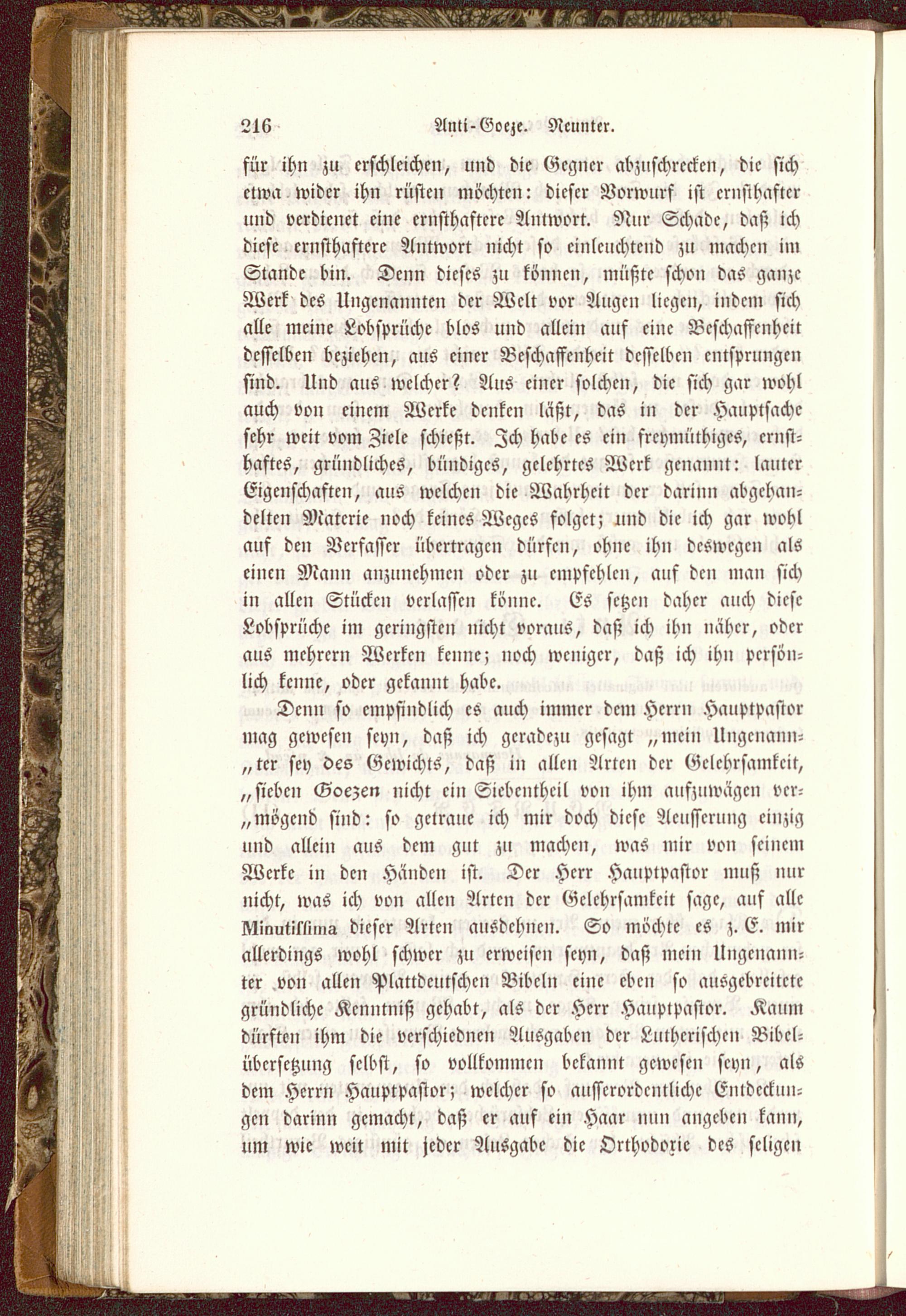 216 Anti-Goeze. Neunter.

für ihn zu erschleichen, und die Gegner abzuschrecken, die sich etwa wider ihn rüsten möchten: dieser Vorwurf ist ernsthafter und verdienet eine ernsthaftere Antwort. Nur Schade, daß ich diese ernsthaftere Antwort nicht so einleuchtend zu machen im Stande bin. Denn dieses zu können, müßte schon das ganze Werk des Ungenannten der Welt vor Augen liegen, indem sich alle meine Lobsprüche blos und allein auf eine Beschaffenheit desselben beziehen, aus einer Beschaffenheit desselben entsprungen sind. Und aus welcher? Aus einer solchen, die sich gar wohl auch von einem Werke denken läßt, das in der Hauptsache sehr weit vom Ziele schießt. Ich habe es ein freymüthiges, ernsthaftes, gründliches, bündiges, gelehrtes Werk genannt: lauter Eigenschaften, aus welchen die Wahrheit der darinn abgehandelten Materie noch keines Weges folget; und die ich gar wohl auf den Verfasser übertragen dürfen, ohne ihn deswegen als einen Mann anzunehmen oder zu empfehlen, auf den man sich in allen Stücken verlassen könne. Es setzen daher auch diese Lobsprüche im geringsten nicht voraus, daß ich ihn näher, oder aus mehrern Werken kenne; noch weniger, daß ich ihn persönlich kenne, oder gekannt habe.

Denn so empfindlich es auch immer dem Herrn Hauptpastor mag gewesen seyn, daß ich geradezu gesagt „mein Ungenann„ter sey des Gewichts, daß in allen Arten der Gelehrsamkeit, „sieben Goezen nicht ein Siebentheil von ihm aufzuwägen ver„mögend sind: so getraue ich mir doch diese Aeusserung einzig und allein aus dem gut zu machen, was mir von seinem Werke in den Händen ist. Der Herr Hauptpastor muß nur nicht, was ich von allen Arten der Gelehrsamkeit sage, auf alle Minutissima dieser Arten ausdehnen. So möchte es z. E. mir allerdings wohl schwer zu erweisen seyn, daß mein Ungenannter von allen Plattdeutschen Bibeln eine eben so ausgebreitete gründliche Kenntniß gehabt, als der Herr Hauptpastor. Kaum dürften ihm die verschiednen Ausgaben der Lutherischen Bibelübersetzung selbst, so vollkommen bekannt gewesen seyn, als dem Herrn Hauptpastor; welcher so ausserordentliche Entdeckungen darinn gemacht, daß er auf ein Haar nun angeben kann, um wie weit mit jeder Ausgabe die Orthodoxie des seligen